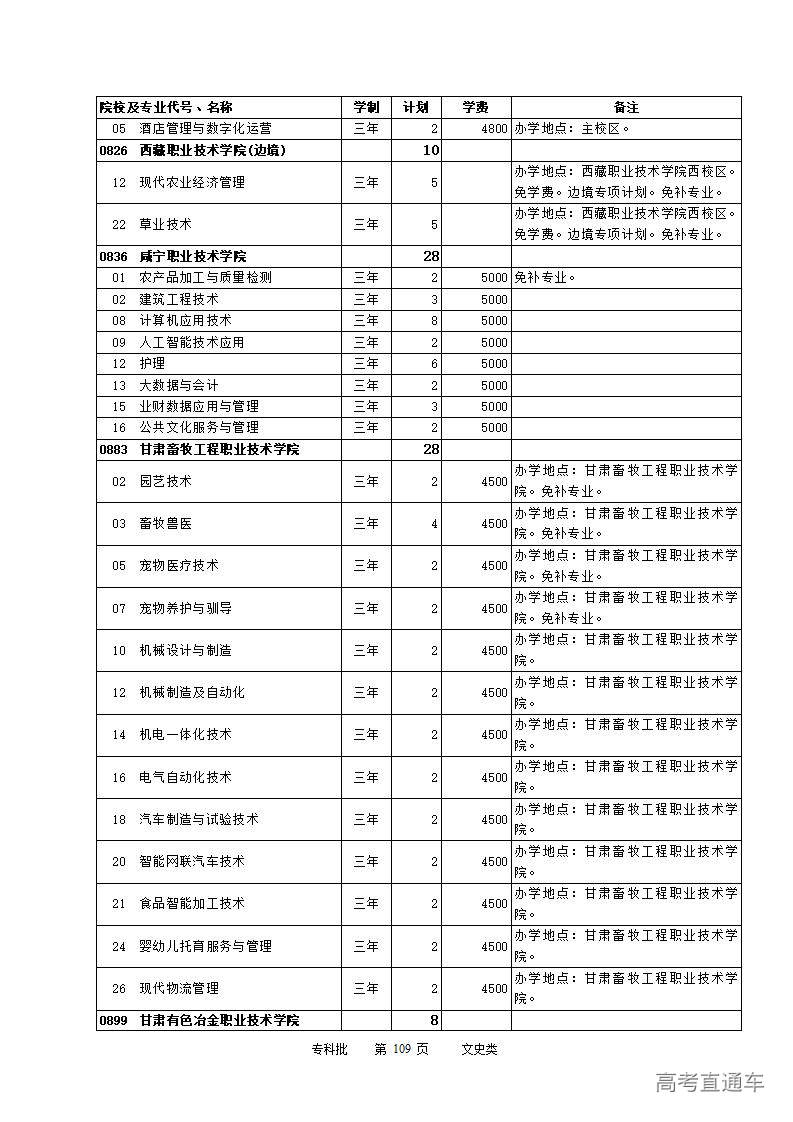 | 院校及专业代号、名称 | 学制 | 计划 | 学费 | 备注 |
|---|---|---|---|---|
| 05 酒店管理与数字化运营 | 三年 | 2 | 4800 | 办学地点：主校区。 |
| 0826 西藏职业技术学院(边境) | | 10 | | |
| 12 现代农业经济管理 | 三年 | 5 | | 办学地点：西藏职业技术学院西校区。免学费。边境专项计划。免补专业。 |
| 22 草业技术 | 三年 | 5 | | 办学地点：西藏职业技术学院西校区。免学费。边境专项计划。免补专业。 |
| 0836 咸宁职业技术学院 | | 28 | | |
| 01 农产品加工与质量检测 | 三年 | 2 | 5000 | 免补专业。 |
| 02 建筑工程技术 | 三年 | 3 | 5000 | |
| 08 计算机应用技术 | 三年 | 8 | 5000 | |
| 09 人工智能技术应用 | 三年 | 2 | 5000 | |
| 12 护理 | 三年 | 6 | 5000 | |
| 13 大数据与会计 | 三年 | 2 | 5000 | |
| 15 业财数据应用与管理 | 三年 | 3 | 5000 | |
| 16 公共文化服务与管理 | 三年 | 2 | 5000 | |
| 0883 甘肃畜牧工程职业技术学院 | | 28 | | |
| 02 园艺技术 | 三年 | 2 | 4500 | 办学地点：甘肃畜牧工程职业技术学院。免补专业。 |
| 03 畜牧兽医 | 三年 | 4 | 4500 | 办学地点：甘肃畜牧工程职业技术学院。免补专业。 |
| 05 宠物医疗技术 | 三年 | 2 | 4500 | 办学地点：甘肃畜牧工程职业技术学院。免补专业。 |
| 07 宠物养护与驯导 | 三年 | 2 | 4500 | 办学地点：甘肃畜牧工程职业技术学院。免补专业。 |
| 10 机械设计与制造 | 三年 | 2 | 4500 | 办学地点：甘肃畜牧工程职业技术学院。 |
| 12 机械制造及自动化 | 三年 | 2 | 4500 | 办学地点：甘肃畜牧工程职业技术学院。 |
| 14 机电一体化技术 | 三年 | 2 | 4500 | 办学地点：甘肃畜牧工程职业技术学院。 |
| 16 电气自动化技术 | 三年 | 2 | 4500 | 办学地点：甘肃畜牧工程职业技术学院。 |
| 18 汽车制造与试验技术 | 三年 | 2 | 4500 | 办学地点：甘肃畜牧工程职业技术学院。 |
| 20 智能网联汽车技术 | 三年 | 2 | 4500 | 办学地点：甘肃畜牧工程职业技术学院。 |
| 21 食品智能加工技术 | 三年 | 2 | 4500 | 办学地点：甘肃畜牧工程职业技术学院。 |
| 24 婴幼儿托育服务与管理 | 三年 | 2 | 4500 | 办学地点：甘肃畜牧工程职业技术学院。 |
| 26 现代物流管理 | 三年 | 2 | 4500 | 办学地点：甘肃畜牧工程职业技术学院。 |
| 0899 甘肃有色冶金职业技术学院 | | 8 | | |

专科批　第 109 页　文史类

高考直通车